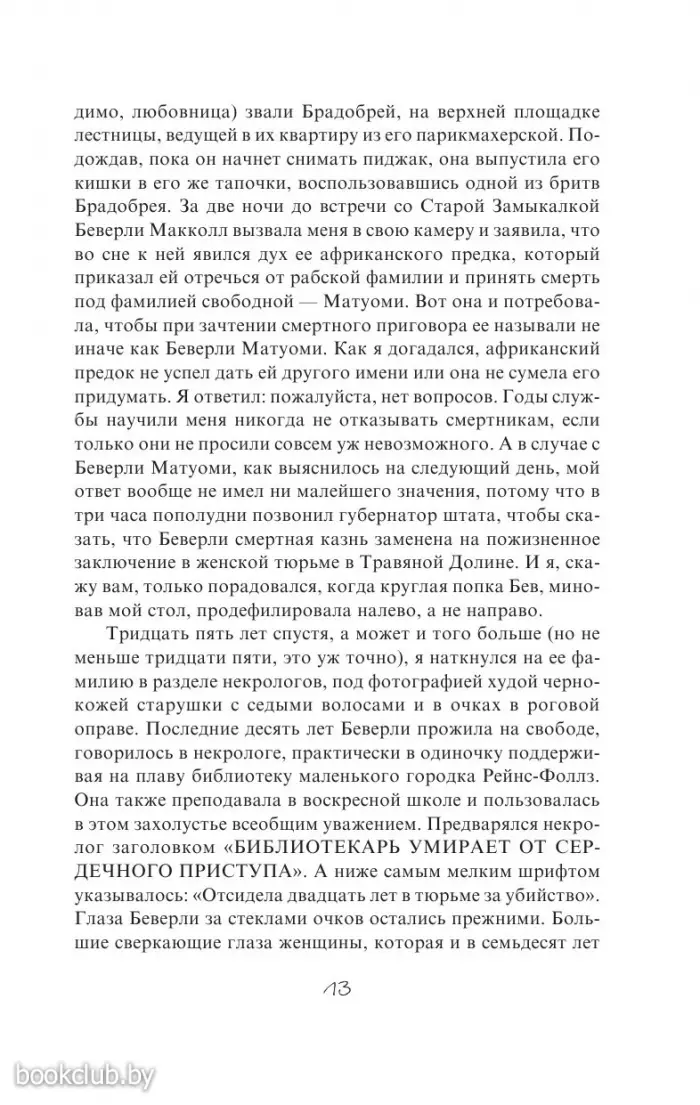 димо, любовница) звали Брадобрей, на верхней площадке лестницы, ведущей в их квартиру из его парикмахерской. Подождав, пока он начнет снимать пиджак, она выпустила его кишки в его же тапочки, воспользовавшись одной из бритв Брадобрея. За две ночи до встречи со Старой Замыкалкой Беверли Макколл вызвала меня в свою камеру и заявила, что во сне к ней явился дух ее африканского предка, который приказал ей отречься от рабской фамилии и принять смерть под фамилией свободной — Матуоми. Вот она и потребовала, чтобы при зачтении смертного приговора ее называли не иначе как Беверли Матуоми. Как я догадался, африканский предок не успел дать ей другого имени или она не сумела его придумать. Я ответил: пожалуйста, нет вопросов. Годы службы научили меня никогда не отказывать смертникам, если только они не просили совсем уж невозможного. А в случае с Беверли Матуоми, как выяснилось на следующий день, мой ответ вообще не имел ни малейшего значения, потому что в три часа пополудни позвонил губернатор штата, чтобы сказать, что Беверли смертная казнь заменена на пожизненное заключение в женской тюрьме в Травяной Долине. И я, скажу вам, только порадовался, когда круглая попка Бев, миновав мой стол, продефилировала налево, а не направо.

Тридцать пять лет спустя, а может и того больше (но не меньше тридцати пяти, это уж точно), я наткнулся на ее фамилию в разделе некрологов, под фотографией худой чернокожей старушки с седыми волосами и в очках в роговой оправе. Последние десять лет Беверли прожила на свободе, говорилось в некрологе, практически в одиночку поддерживая на плаву библиотеку маленького городка Рейнс-Фоллз. Она также преподавала в воскресной школе и пользовалась в этом захолустье всеобщим уважением. Предварялся некролог заголовком «БИБЛИОТЕКАРЬ УМИРАЕТ ОТ СЕРДЕЧНОГО ПРИСТУПА». А ниже самым мелким шрифтом указывалось: «Отсидела двадцать лет в тюрьме за убийство». Глаза Беверли за стеклами очков остались прежними. Большие сверкающие глаза женщины, которая и в семьдесят лет

13

bookclub.by